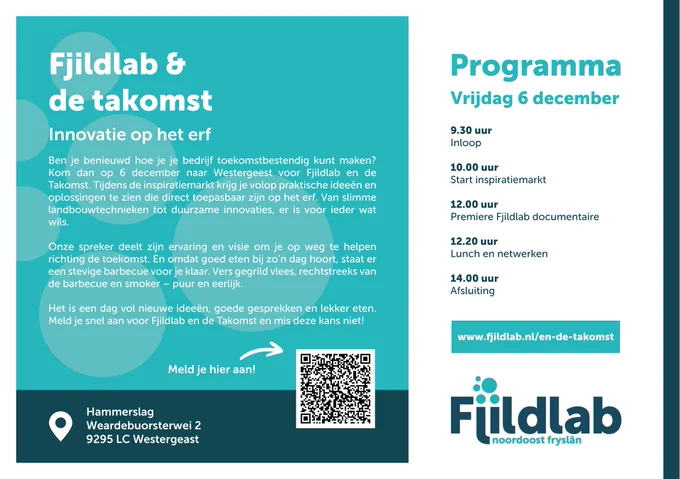 Fjildlab & de takomst

Innovatie op het erf

Ben je benieuwd hoe je je bedrijf toekomstbestendig kunt maken? Kom dan op 6 december naar Westergeest voor Fjildlab en de Takomst. Tijdens de inspiratiemarkt krijg je volop praktische ideeën en oplossingen te zien die direct toepasbaar zijn op het erf. Van slimme landbouwtechnieken tot duurzame innovaties, er is voor ieder wat wils.

Onze spreker deelt zijn ervaring en visie om je op weg te helpen richting de toekomst. En omdat goed eten bij zo'n dag hoort, staat er een stevige barbecue voor je klaar. Vers gegrild vlees, rechtstreeks van de barbecue en smoker – puur en eerlijk.

Het is een dag vol nieuwe ideeën, goede gesprekken en lekker eten. Meld je snel aan voor Fjildlab en de Takomst en mis deze kans niet!

Meld je hier aan!

Hammerslag
Weardebuorsterwei 2
9295 LC Westergeast

Programma
Vrijdag 6 december

9.30 uur
Inloop

10.00 uur
Start inspiratiemarkt

12.00 uur
Premiere Fjildlab documentaire

12.20 uur
Lunch en netwerken

14.00 uur
Afsluiting

www.fjildlab.nl/en-de-takomst

Fjildlab
noordoost fryslân